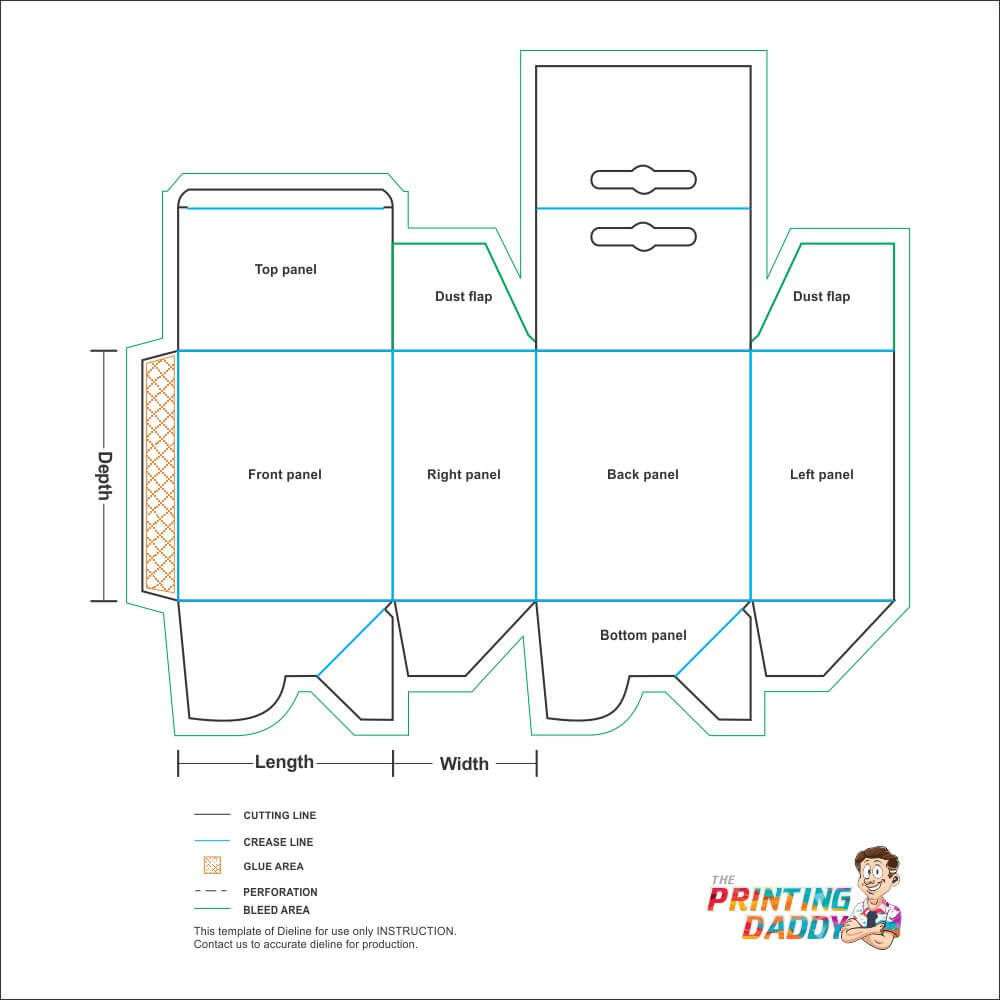 Top panel

Dust flap

Dust flap

Depth

Front panel

Right panel

Back panel

Left panel

Bottom panel

Length

Width

CUTTING LINE

CREASE LINE

GLUE AREA

PERFORATION

BLEED AREA

This template of Dieline for use only INSTRUCTION.
Contact us to accurate dieline for production.

THE PRINTING DADDY